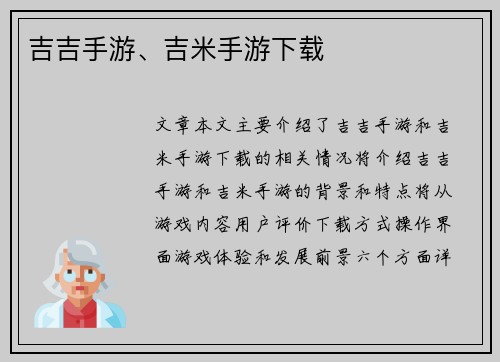 吉吉手游、吉米手游下载

文章本文主要介绍了吉吉手游和吉米手游下载的相关情况将介绍吉吉手游和吉米手游的背景和特点将从游戏内容用户评价下载方式操作界面游戏体验和发展前景六个方面详